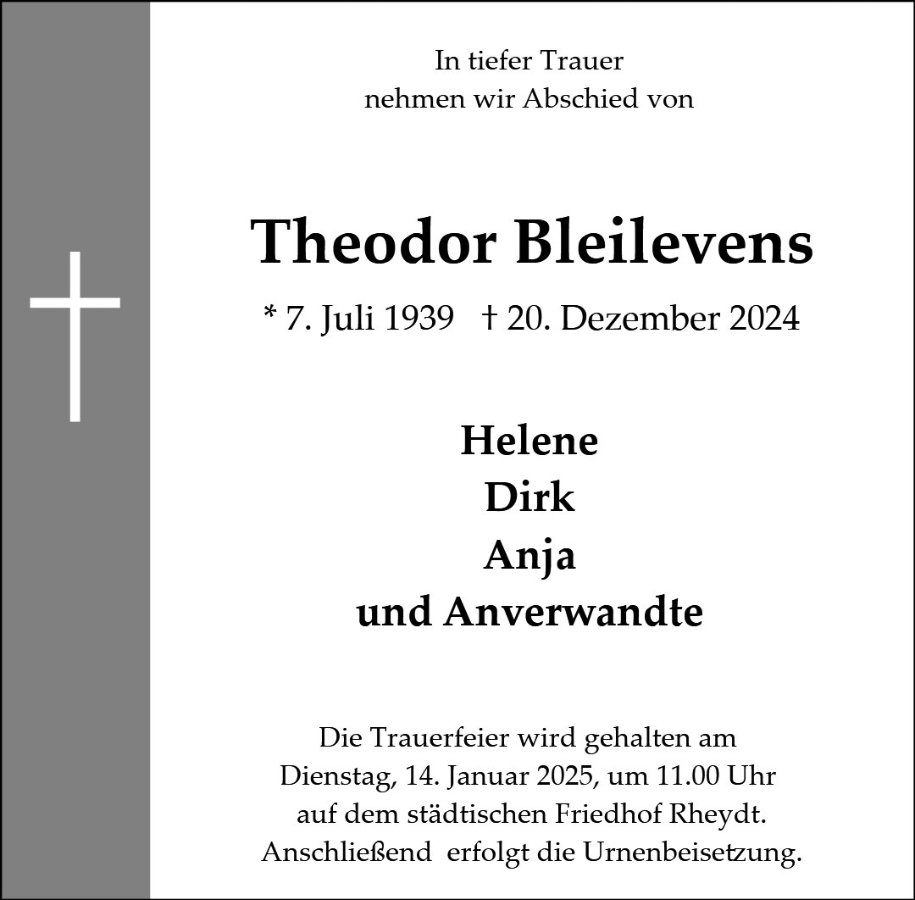 In tiefer Trauer
nehmen wir Abschied von

Theodor Bleilevens

* 7. Juli 1939 † 20. Dezember 2024

Helene
Dirk
Anja
und Anverwandte

Die Trauerfeier wird gehalten am
Dienstag, 14. Januar 2025, um 11.00 Uhr
auf dem städtischen Friedhof Rheydt.
Anschließend erfolgt die Urnenbeisetzung.